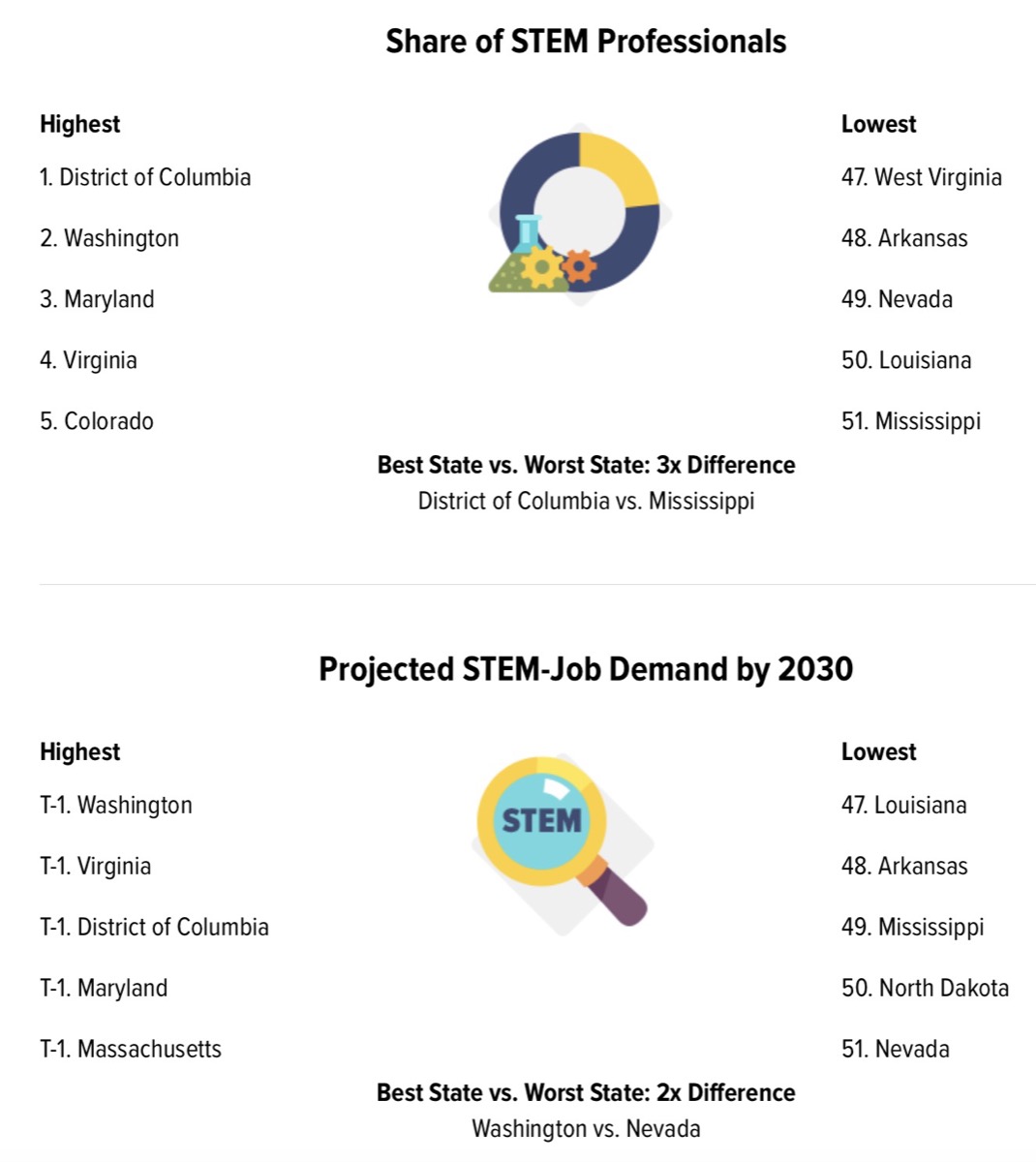 Share of STEM Professionals

Highest

1. District of Columbia

2. Washington

3. Maryland

4. Virginia

5. Colorado

Lowest

47. West Virginia

48. Arkansas

49. Nevada

50. Louisiana

51. Mississippi

Best State vs. Worst State: 3x Difference
District of Columbia vs. Mississippi

Projected STEM-Job Demand by 2030

Highest

T-1. Washington

T-1. Virginia

T-1. District of Columbia

T-1. Maryland

T-1. Massachusetts

STEM

Lowest

47. Louisiana

48. Arkansas

49. Mississippi

50. North Dakota

51. Nevada

Best State vs. Worst State: 2x Difference
Washington vs. Nevada